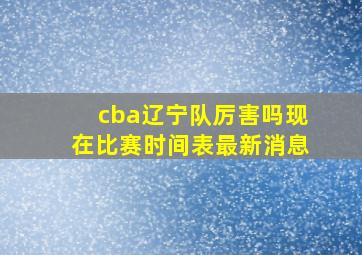 cba辽宁队厉害吗现在比赛时间表最新消息